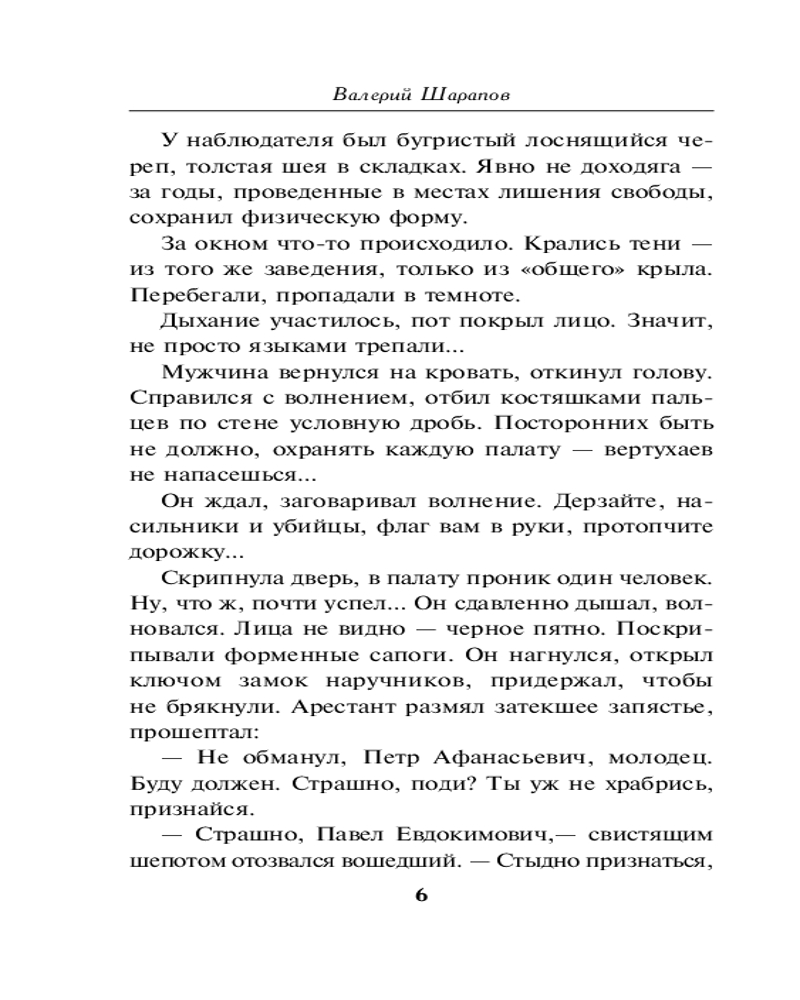 Валерий Шарапов

У наблюдателя был бугристый лоснящийся череп, толстая шея в складках. Явно не доходяга — за годы, проведенные в местах лишения свободы, сохранил физическую форму.

За окном что-то происходило. Крались тени — из того же заведения, только из «общего» крыла. Перебегали, пропадали в темноте.

Дыхание участилось, пот покрыл лицо. Значит, не просто языками трепали...

Мужчина вернулся на кровать, откинул голову. Справился с волнением, отбил костяшками пальцев по стене условную дробь. Посторонних быть не должно, охранять каждую палату — вертухаев не напасешься...

Он ждал, заговаривал волнение. Дерзайте, насильники и убийцы, флаг вам в руки, протопчите дорожку...

Скрипнула дверь, в палату проник один человек. Ну, что ж, почти успел... Он сдавленно дышал, волновался. Лица не видно — черное пятно. Поскрипывали форменные сапоги. Он нагнулся, открыл ключом замок наручников, придержал, чтобы не брякнули. Арестант размял затекшее запястье, прошептал:

— Не обманул, Петр Афанасьевич, молодец. Буду должен. Страшно, поди? Ты уж не храбрись, признайся.

— Страшно, Павел Евдокимович,— свистящим шепотом отозвался вошедший. — Стыдно признаться,

6